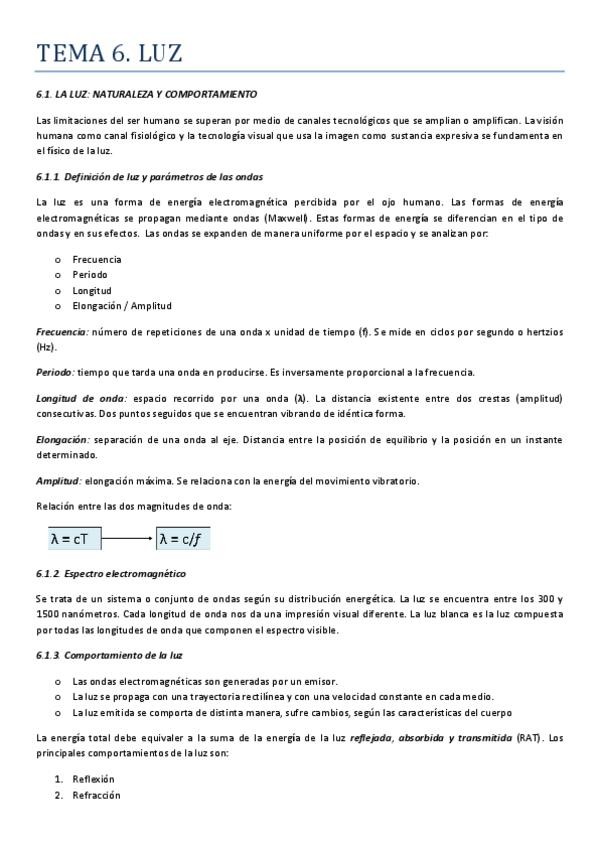 TEMA 6. LUZ

6.1. LA LUZ: NATURALEZA Y COMPORTAMIENTO

Las limitaciones del ser humano se superan por medio de canales tecnológicos que se amplian o amplifican. La visión humana como canal fisiológico y la tecnología visual que usa la imagen como sustancia expresiva se fundamenta en el físico de la luz.

6.1.1. Definición de luz y parámetros de las ondas

La luz es una forma de energía electromagnética percibida por el ojo humano. Las formas de energía electromagnéticas se propagan mediante ondas (Maxwell). Estas formas de energía se diferencian en el tipo de ondas y en sus efectos. Las ondas se expanden de manera uniforme por el espacio y se analizan por:

o Frecuencia
o Periodo
o Longitud
o Elongación / Amplitud

Frecuencia: número de repeticiones de una onda x unidad de tiempo (f). Se mide en ciclos por segundo o hertzios (Hz).

Periodo: tiempo que tarda una onda en producirse. Es inversamente proporcional a la frecuencia.

Longitud de onda: espacio recorrido por una onda (λ). La distancia existente entre dos crestas (amplitud) consecutivas. Dos puntos seguidos que se encuentran vibrando de idéntica forma.

Elongación: separación de una onda al eje. Distancia entre la posición de equilibrio y la posición en un instante determinado.

Amplitud: elongación máxima. Se relaciona con la energía del movimiento vibratorio.

Relación entre las dos magnitudes de onda:

$\lambda = cT$ $\lambda = c/f$

6.1.2. Espectro electromagnético

Se trata de un sistema o conjunto de ondas según su distribución energética. La luz se encuentra entre los 300 y 1500 nanómetros. Cada longitud de onda nos da una impresión visual diferente. La luz blanca es la luz compuesta por todas las longitudes de onda que componen el espectro visible.

6.1.3. Comportamiento de la luz

o Las ondas electromagnéticas son generadas por un emisor.
o La luz se propaga con una trayectoria rectilínea y con una velocidad constante en cada medio.
o La luz emitida se comporta de distinta manera, sufre cambios, según las características del cuerpo

La energía total debe equivaler a la suma de la energía de la luz reflejada, absorbida y transmitida (RAT). Los principales comportamientos de la luz son:

1. Reflexión
2. Refracción